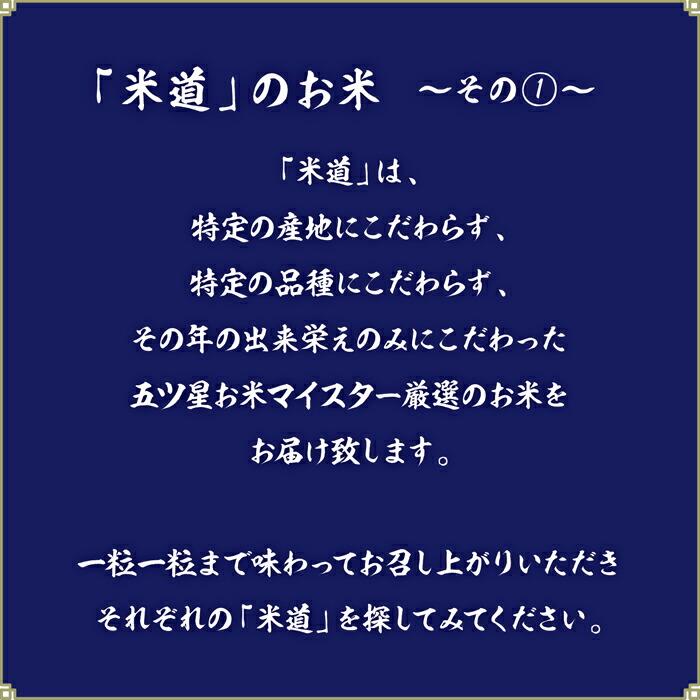 「米道」のお米　～その①～

「米道」は、
特定の産地にこだわらず、
特定の品種にこだわらず、
その年の出来栄えのみにこだわった
五ツ星お米マイスター厳選のお米を
お届け致します。

一粒一粒まで味わってお召し上がりいただき
それぞれの「米道」を探してみてください。